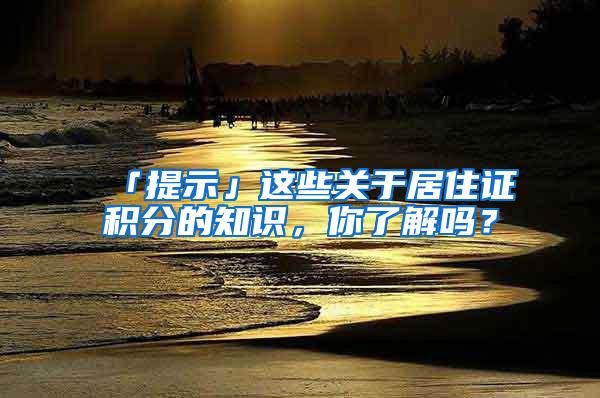 「提示」这些关于居住证积分的知识，你了解吗？